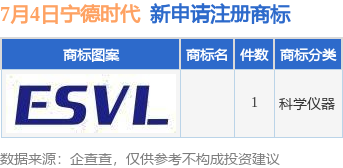 7月4日宁德时代 新申请注册商标

| 商标图案 | 商标名 | 件数 | 商标分类 |
|---|---|---|---|
| ESVL |  | 1 | 科学仪器 |

数据来源：企查查，仅供参考不构成投资建议